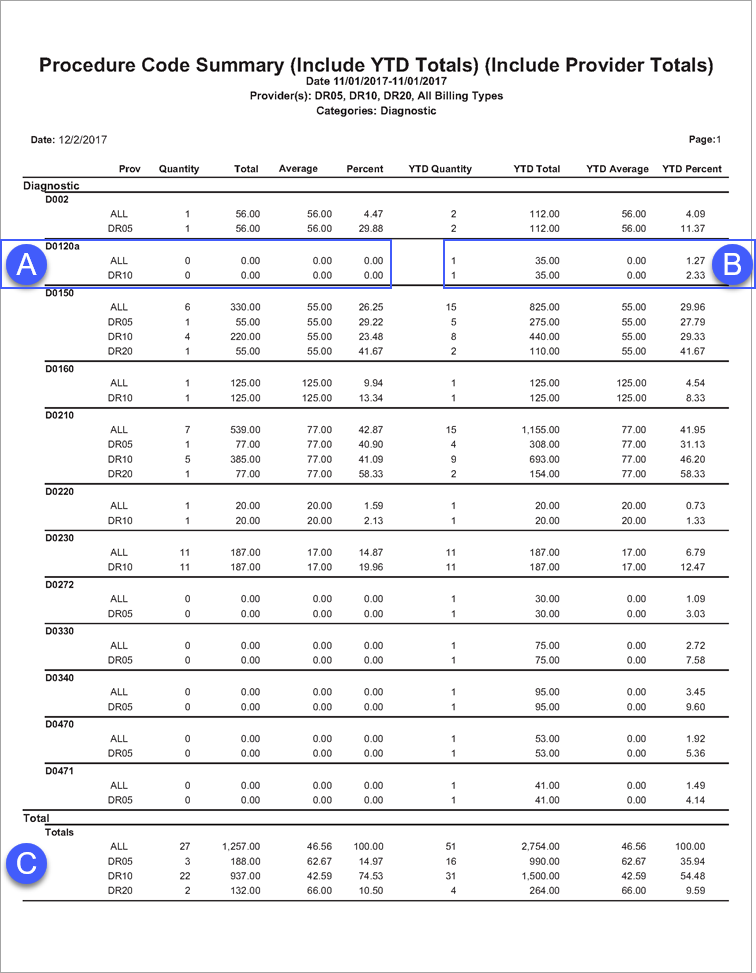 Procedure Code Summary (Include YTD Totals) (Include Provider Totals)
Date 11/01/2017-11/01/2017
Provider(s): DR05, DR10, DR20, All Billing Types
Categories: Diagnostic

Date: 12/2/2017

Page:1

| | Prov | Quantity | Total | Average | Percent | YTD Quantity | YTD Total | YTD Average | YTD Percent |
|---|---|---|---|---|---|---|---|---|---|
| Diagnostic | | | | | | | | | |
| D002 | | | | | | | | | |
| | ALL | 1 | 56.00 | 56.00 | 4.47 | 2 | 112.00 | 56.00 | 4.09 |
| | DR05 | 1 | 56.00 | 56.00 | 29.88 | 2 | 112.00 | 56.00 | 11.37 |
| D0120a | | | | | | | | | |
| | ALL | 0 | 0.00 | 0.00 | 0.00 | 1 | 35.00 | 0.00 | 1.27 |
| | DR10 | 0 | 0.00 | 0.00 | 0.00 | 1 | 35.00 | 0.00 | 2.33 |
| D0150 | | | | | | | | | |
| | ALL | 6 | 330.00 | 55.00 | 26.25 | 15 | 825.00 | 55.00 | 29.96 |
| | DR05 | 1 | 55.00 | 55.00 | 29.22 | 5 | 275.00 | 55.00 | 27.79 |
| | DR10 | 4 | 220.00 | 55.00 | 23.48 | 8 | 440.00 | 55.00 | 29.33 |
| | DR20 | 1 | 55.00 | 55.00 | 41.67 | 2 | 110.00 | 55.00 | 41.67 |
| D0160 | | | | | | | | | |
| | ALL | 1 | 125.00 | 125.00 | 9.94 | 1 | 125.00 | 125.00 | 4.54 |
| | DR10 | 1 | 125.00 | 125.00 | 13.34 | 1 | 125.00 | 125.00 | 8.33 |
| D0210 | | | | | | | | | |
| | ALL | 7 | 539.00 | 77.00 | 42.87 | 15 | 1,155.00 | 77.00 | 41.95 |
| | DR05 | 1 | 77.00 | 77.00 | 40.90 | 4 | 308.00 | 77.00 | 31.13 |
| | DR10 | 5 | 385.00 | 77.00 | 41.09 | 9 | 693.00 | 77.00 | 46.20 |
| | DR20 | 1 | 77.00 | 77.00 | 58.33 | 2 | 154.00 | 77.00 | 58.33 |
| D0220 | | | | | | | | | |
| | ALL | 1 | 20.00 | 20.00 | 1.59 | 1 | 20.00 | 20.00 | 0.73 |
| | DR10 | 1 | 20.00 | 20.00 | 2.13 | 1 | 20.00 | 20.00 | 1.33 |
| D0230 | | | | | | | | | |
| | ALL | 11 | 187.00 | 17.00 | 14.87 | 11 | 187.00 | 17.00 | 6.79 |
| | DR10 | 11 | 187.00 | 17.00 | 19.96 | 11 | 187.00 | 17.00 | 12.47 |
| D0272 | | | | | | | | | |
| | ALL | 0 | 0.00 | 0.00 | 0.00 | 1 | 30.00 | 0.00 | 1.09 |
| | DR05 | 0 | 0.00 | 0.00 | 0.00 | 1 | 30.00 | 0.00 | 3.03 |
| D0330 | | | | | | | | | |
| | ALL | 0 | 0.00 | 0.00 | 0.00 | 1 | 75.00 | 0.00 | 2.72 |
| | DR05 | 0 | 0.00 | 0.00 | 0.00 | 1 | 75.00 | 0.00 | 7.58 |
| D0340 | | | | | | | | | |
| | ALL | 0 | 0.00 | 0.00 | 0.00 | 1 | 95.00 | 0.00 | 3.45 |
| | DR05 | 0 | 0.00 | 0.00 | 0.00 | 1 | 95.00 | 0.00 | 9.60 |
| D0470 | | | | | | | | | |
| | ALL | 0 | 0.00 | 0.00 | 0.00 | 1 | 53.00 | 0.00 | 1.92 |
| | DR05 | 0 | 0.00 | 0.00 | 0.00 | 1 | 53.00 | 0.00 | 5.36 |
| D0471 | | | | | | | | | |
| | ALL | 0 | 0.00 | 0.00 | 0.00 | 1 | 41.00 | 0.00 | 1.49 |
| | DR05 | 0 | 0.00 | 0.00 | 0.00 | 1 | 41.00 | 0.00 | 4.14 |
| Total | | | | | | | | | |
| Totals | | | | | | | | | |
| | ALL | 27 | 1,257.00 | 46.56 | 100.00 | 51 | 2,754.00 | 46.56 | 100.00 |
| | DR05 | 3 | 188.00 | 62.67 | 14.97 | 16 | 990.00 | 62.67 | 35.94 |
| | DR10 | 22 | 937.00 | 42.59 | 74.53 | 31 | 1,500.00 | 42.59 | 54.48 |
| | DR20 | 2 | 132.00 | 66.00 | 10.50 | 4 | 264.00 | 66.00 | 9.59 |

A
B
C